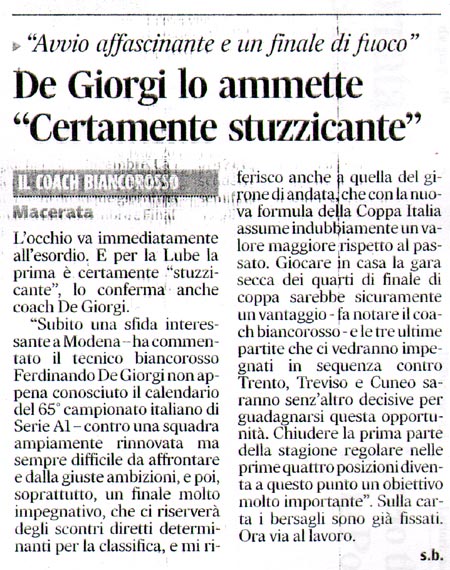 "Avvio affascinante e un finale di fuoco"

De Giorgi lo ammette "Certamente stuzzicante"

IL COACH BIANCOROSSO

Macerata

L'occhio va immediatamente all'esordio. E per la Lube la prima è certamente "stuzzicante", lo conferma anche coach De Giorgi.

"Subito una sfida interessante a Modena – ha commentato il tecnico biancorosso Ferdinando De Giorgi non appena conosciuto il calendario del 65° campionato italiano di Serie A1 – contro una squadra ampiamente rinnovata ma sempre difficile da affrontare e dalla giuste ambizioni, e poi, soprattutto, un finale molto impegnativo, che ci riserverà degli scontri diretti determinanti per la classifica, e mi riferisco anche a quella del girone di andata, che con la nuova formula della Coppa Italia assume indubbiamente un valore maggiore rispetto al passato. Giocare in casa la gara secca dei quarti di finale di coppa sarebbe sicuramente un vantaggio - fa notare il coach biancorosso - e le tre ultime partite che ci vedranno impegnati in sequenza contro Trento, Treviso e Cuneo saranno senz'altro decisive per guadagnarsi questa opportunità. Chiudere la prima parte della stagione regolare nelle prime quattro posizioni diventa a questo punto un obiettivo molto importante". Sulla carta i bersagli sono già fissati. Ora via al lavoro.

s.b.